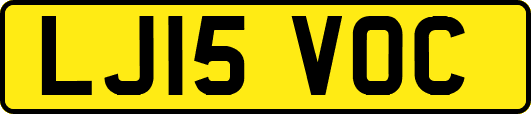 LJ15 VOC